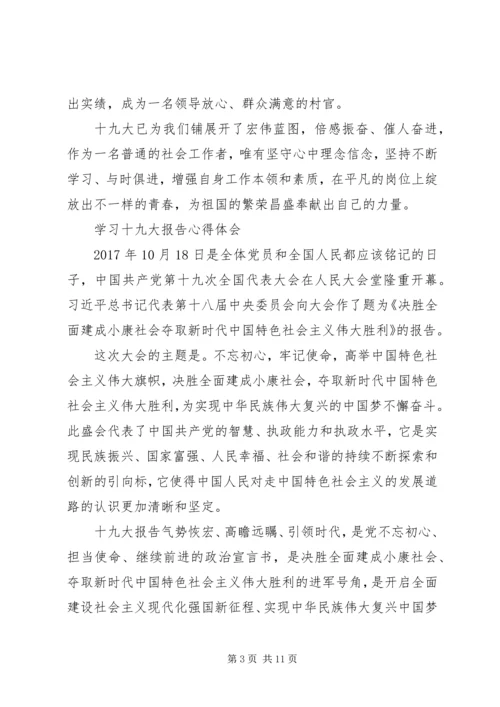 出实绩，成为一名领导放心、群众满意的村官。

十九大已为我们铺展开了宏伟蓝图，倍感振奋、催人奋进，作为一名普通的社会工作者，唯有坚守心中理念信念，坚持不断学习、与时俱进，增强自身工作本领和素质，在平凡的岗位上绽放出不一样的青春，为祖国的繁荣昌盛奉献出自己的力量。

学习十九大报告心得体会

2017 年 10 月 18 日是全体党员和全国人民都应该铭记的日子，中国共产党第十九次全国代表大会在人民大会堂隆重开幕。习近平总书记代表第十八届中央委员会向大会作了题为《决胜全面建成小康社会夺取新时代中国特色社会主义伟大胜利》的报告。

这次大会的主题是。不忘初心，牢记使命，高举中国特色社会主义伟大旗帜，决胜全面建成小康社会，夺取新时代中国特色社会主义伟大胜利，为实现中华民族伟大复兴的中国梦不懈奋斗。此盛会代表了中国共产党的智慧、执政能力和执政水平，它是实现民族振兴、国家富强、人民幸福、社会和谐的持续不断探索和创新的引向标，它使得中国人民对走中国特色社会主义的发展道路的认识更加清晰和坚定。

十九大报告气势恢宏、高瞻远瞩、引领时代，是党不忘初心、担当使命、继续前进的政治宣言书，是决胜全面建成小康社会、夺取新时代中国特色社会主义伟大胜利的进军号角，是开启全面建设社会主义现代化强国新征程、实现中华民族伟大复兴中国梦

第 3 页 共 11 页